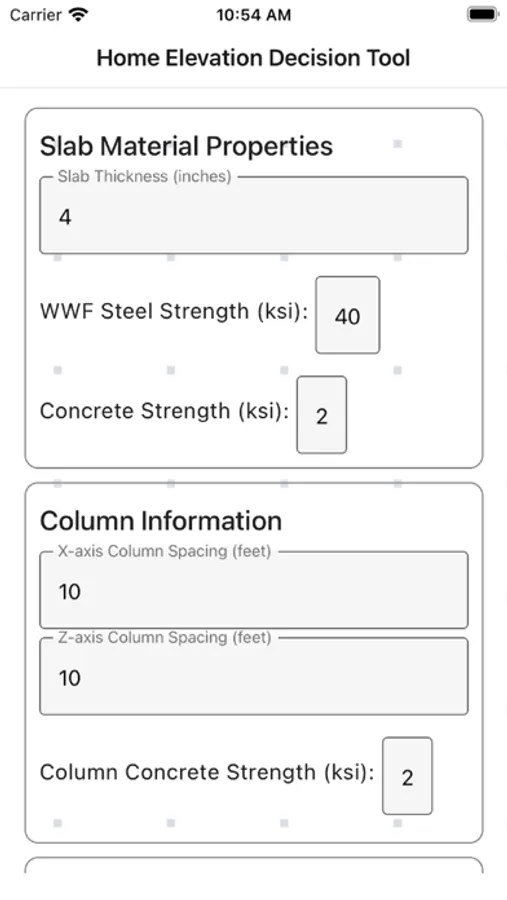 Carrier 10:54 AM

Home Elevation Decision Tool

Slab Material Properties

Slab Thickness (inches)
4

WWF Steel Strength (ksi): 40

Concrete Strength (ksi): 2

Column Information

X-axis Column Spacing (feet)
10

Z-axis Column Spacing (feet)
10

Column Concrete Strength (ksi): 2